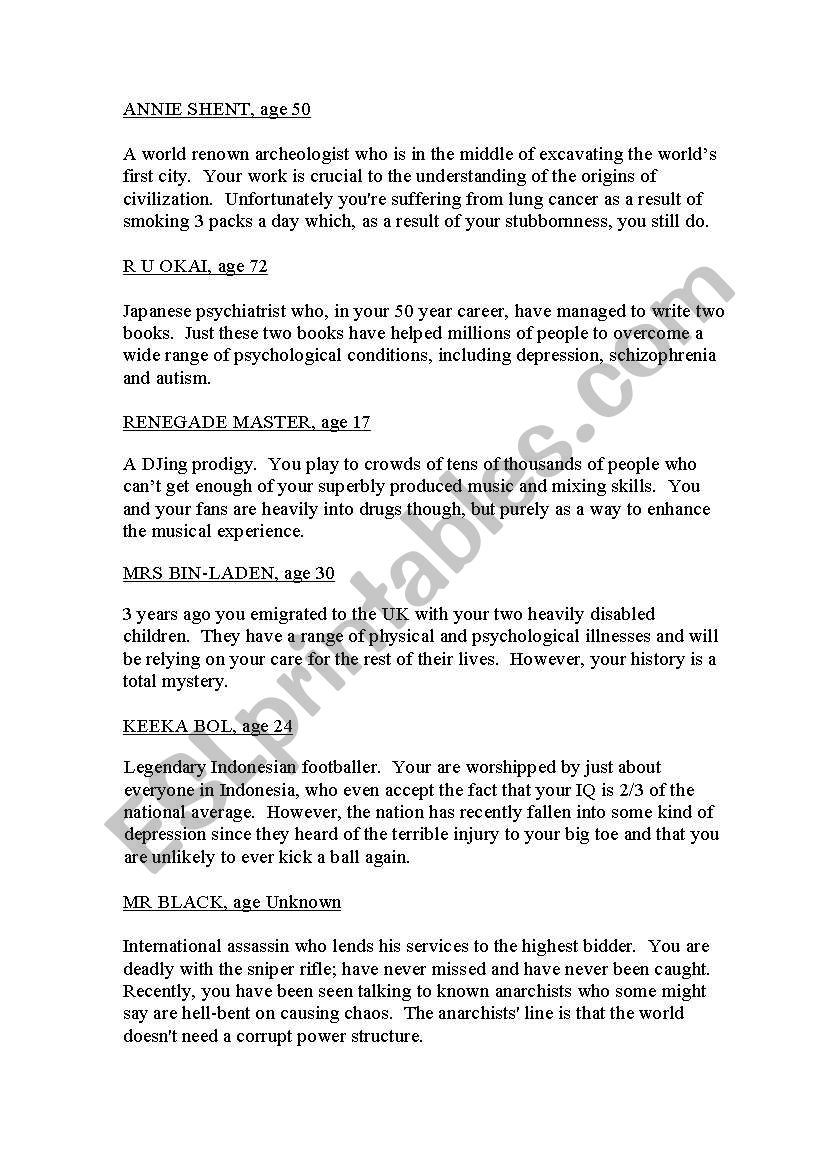 ANNIE SHENT, age 50

A world renown archeologist who is in the middle of excavating the world's first city. Your work is crucial to the understanding of the origins of civilization. Unfortunately you're suffering from lung cancer as a result of smoking 3 packs a day which, as a result of your stubbornness, you still do.

R U OKAI, age 72

Japanese psychiatrist who, in your 50 year career, have managed to write two books. Just these two books have helped millions of people to overcome a wide range of psychological conditions, including depression, schizophrenia and autism.

RENEGADE MASTER, age 17

A DJing prodigy. You play to crowds of tens of thousands of people who can't get enough of your superbly produced music and mixing skills. You and your fans are heavily into drugs though, but purely as a way to enhance the musical experience.

MRS BIN-LADEN, age 30

3 years ago you emigrated to the UK with your two heavily disabled children. They have a range of physical and psychological illnesses and will be relying on your care for the rest of their lives. However, your history is a total mystery.

KEEKA BOL, age 24

Legendary Indonesian footballer. Your are worshipped by just about everyone in Indonesia, who even accept the fact that your IQ is 2/3 of the national average. However, the nation has recently fallen into some kind of depression since they heard of the terrible injury to your big toe and that you are unlikely to ever kick a ball again.

MR BLACK, age Unknown

International assassin who lends his services to the highest bidder. You are deadly with the sniper rifle; have never missed and have never been caught. Recently, you have been seen talking to known anarchists who some might say are hell-bent on causing chaos. The anarchists' line is that the world doesn't need a corrupt power structure.

ESLprintables.com